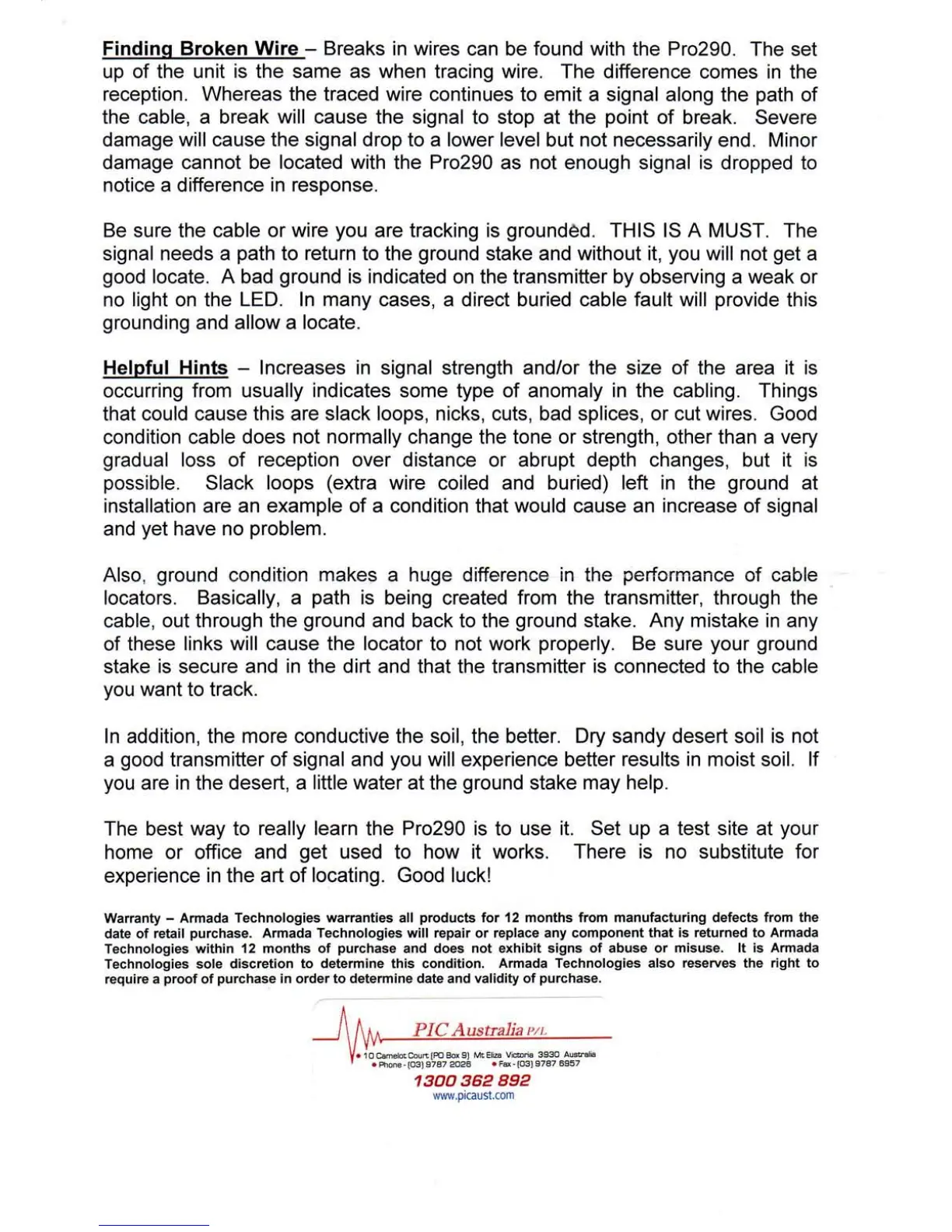 Finding Broken Wire – Breaks in wires can be found with the Pro290. The set up of the unit is the same as when tracing wire. The difference comes in the reception. Whereas the traced wire continues to emit a signal along the path of the cable, a break will cause the signal to stop at the point of break. Severe damage will cause the signal drop to a lower level but not necessarily end. Minor damage cannot be located with the Pro290 as not enough signal is dropped to notice a difference in response.

Be sure the cable or wire you are tracking is grounded. THIS IS A MUST. The signal needs a path to return to the ground stake and without it, you will not get a good locate. A bad ground is indicated on the transmitter by observing a weak or no light on the LED. In many cases, a direct buried cable fault will provide this grounding and allow a locate.

Helpful Hints – Increases in signal strength and/or the size of the area it is occurring from usually indicates some type of anomaly in the cabling. Things that could cause this are slack loops, nicks, cuts, bad splices, or cut wires. Good condition cable does not normally change the tone or strength, other than a very gradual loss of reception over distance or abrupt depth changes, but it is possible. Slack loops (extra wire coiled and buried) left in the ground at installation are an example of a condition that would cause an increase of signal and yet have no problem.

Also, ground condition makes a huge difference in the performance of cable locators. Basically, a path is being created from the transmitter, through the cable, out through the ground and back to the ground stake. Any mistake in any of these links will cause the locator to not work properly. Be sure your ground stake is secure and in the dirt and that the transmitter is connected to the cable you want to track.

In addition, the more conductive the soil, the better. Dry sandy desert soil is not a good transmitter of signal and you will experience better results in moist soil. If you are in the desert, a little water at the ground stake may help.

The best way to really learn the Pro290 is to use it. Set up a test site at your home or office and get used to how it works. There is no substitute for experience in the art of locating. Good luck!

Warranty – Armada Technologies warranties all products for 12 months from manufacturing defects from the date of retail purchase. Armada Technologies will repair or replace any component that is returned to Armada Technologies within 12 months of purchase and does not exhibit signs of abuse or misuse. It is Armada Technologies sole discretion to determine this condition. Armada Technologies also reserves the right to require a proof of purchase in order to determine date and validity of purchase.

PIC Australia P/L
• 10 Camelot Court (PO Box 9) Mt Eliza Victoria 3930 Australia
• Phone - (03) 9787 2026 • Fax - (03) 9787 6957
1300 362 892
www.picaust.com